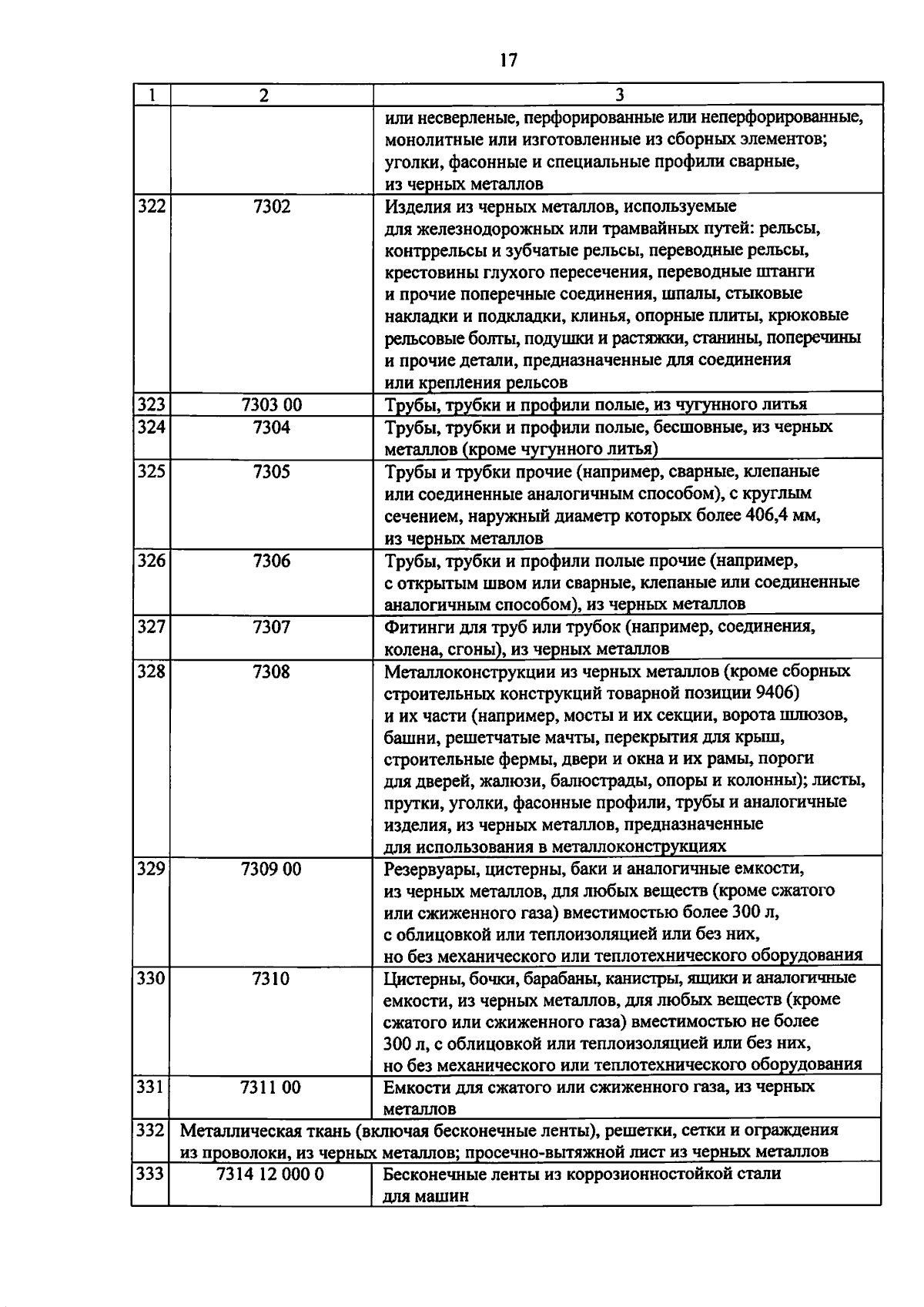 17

| 1 | 2 | 3 |
|---|---|---|
| | | или несверленые, перфорированные или неперфорированные, монолитные или изготовленные из сборных элементов; уголки, фасонные и специальные профили сварные, из черных металлов |
| 322 | 7302 | Изделия из черных металлов, используемые для железнодорожных или трамвайных путей: рельсы, контррельсы и зубчатые рельсы, переводные рельсы, крестовины глухого пересечения, переводные штанги и прочие поперечные соединения, шпалы, стыковые накладки и подкладки, клинья, опорные плиты, крюковые рельсовые болты, подушки и растяжки, станины, поперечины и прочие детали, предназначенные для соединения или крепления рельсов |
| 323 | 7303 00 | Трубы, трубки и профили полые, из чугунного литья |
| 324 | 7304 | Трубы, трубки и профили полые, бесшовные, из черных металлов (кроме чугунного литья) |
| 325 | 7305 | Трубы и трубки прочие (например, сварные, клепаные или соединенные аналогичным способом), с круглым сечением, наружный диаметр которых более 406,4 мм, из черных металлов |
| 326 | 7306 | Трубы, трубки и профили полые прочие (например, с открытым швом или сварные, клепаные или соединенные аналогичным способом), из черных металлов |
| 327 | 7307 | Фитинги для труб или трубок (например, соединения, колена, сгоны), из черных металлов |
| 328 | 7308 | Металлоконструкции из черных металлов (кроме сборных строительных конструкций товарной позиции 9406) и их части (например, мосты и их секции, ворота шлюзов, башни, решетчатые мачты, перекрытия для крыш, строительные фермы, двери и окна и их рамы, пороги для дверей, жалюзи, балюстрады, опоры и колонны); листы, прутки, уголки, фасонные профили, трубы и аналогичные изделия, из черных металлов, предназначенные для использования в металлоконструкциях |
| 329 | 7309 00 | Резервуары, цистерны, баки и аналогичные емкости, из черных металлов, для любых веществ (кроме сжатого или сжиженного газа) вместимостью более 300 л, с облицовкой или теплоизоляцией или без них, но без механического или теплотехнического оборудования |
| 330 | 7310 | Цистерны, бочки, барабаны, канистры, ящики и аналогичные емкости, из черных металлов, для любых веществ (кроме сжатого или сжиженного газа) вместимостью не более 300 л, с облицовкой или теплоизоляцией или без них, но без механического или теплотехнического оборудования |
| 331 | 7311 00 | Емкости для сжатого или сжиженного газа, из черных металлов |
| 332 | Металлическая ткань (включая бесконечные ленты), решетки, сетки и ограждения из проволоки, из черных металлов; просечно-вытяжной лист из черных металлов | |
| 333 | 7314 12 000 0 | Бесконечные ленты из коррозионностойкой стали для машин |